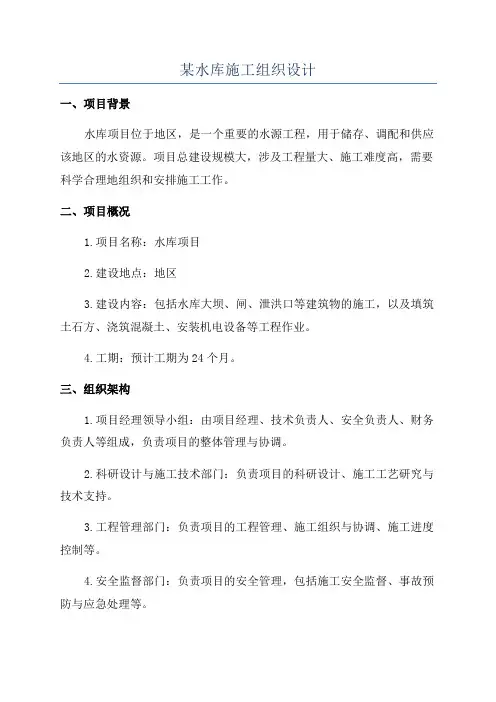 某水库施工组织设计

一、项目背景

水库项目位于地区，是一个重要的水源工程，用于储存、调配和供应该地区的水资源。项目总建设规模大，涉及工程量大、施工难度高，需要科学合理地组织和安排施工工作。

二、项目概况

1.项目名称：水库项目

2.建设地点：地区

3.建设内容：包括水库大坝、闸、泄洪口等建筑物的施工，以及填筑土石方、浇筑混凝土、安装机电设备等工程作业。

4.工期：预计工期为24个月。

三、组织架构

1.项目经理领导小组：由项目经理、技术负责人、安全负责人、财务负责人等组成，负责项目的整体管理与协调。

2.科研设计与施工技术部门：负责项目的科研设计、施工工艺研究与技术支持。

3.工程管理部门：负责项目的工程管理、施工组织与协调、施工进度控制等。

4.安全监督部门：负责项目的安全管理，包括施工安全监督、事故预防与应急处理等。